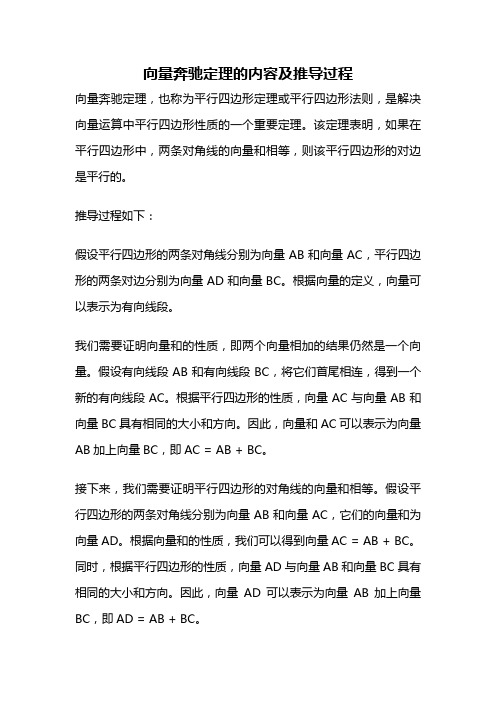 向量奔驰定理的内容及推导过程

向量奔驰定理，也称为平行四边形定理或平行四边形法则，是解决向量运算中平行四边形性质的一个重要定理。该定理表明，如果在平行四边形中，两条对角线的向量和相等，则该平行四边形的对边是平行的。

推导过程如下：

假设平行四边形的两条对角线分别为向量 AB 和向量 AC，平行四边形的两条对边分别为向量 AD 和向量 BC。根据向量的定义，向量可以表示为有向线段。

我们需要证明向量和的性质，即两个向量相加的结果仍然是一个向量。假设有向线段 AB 和有向线段 BC，将它们首尾相连，得到一个新的有向线段 AC。根据平行四边形的性质，向量 AC 与向量 AB 和向量 BC 具有相同的大小和方向。因此，向量和 AC 可以表示为向量 AB 加上向量 BC，即 AC = AB + BC。

接下来，我们需要证明平行四边形的对角线的向量和相等。假设平行四边形的两条对角线分别为向量 AB 和向量 AC，它们的向量和为向量 AD。根据向量和的性质，我们可以得到向量 AC = AB + BC。同时，根据平行四边形的性质，向量 AD 与向量 AB 和向量 BC 具有相同的大小和方向。因此，向量 AD 可以表示为向量 AB 加上向量 BC，即 AD = AB + BC。